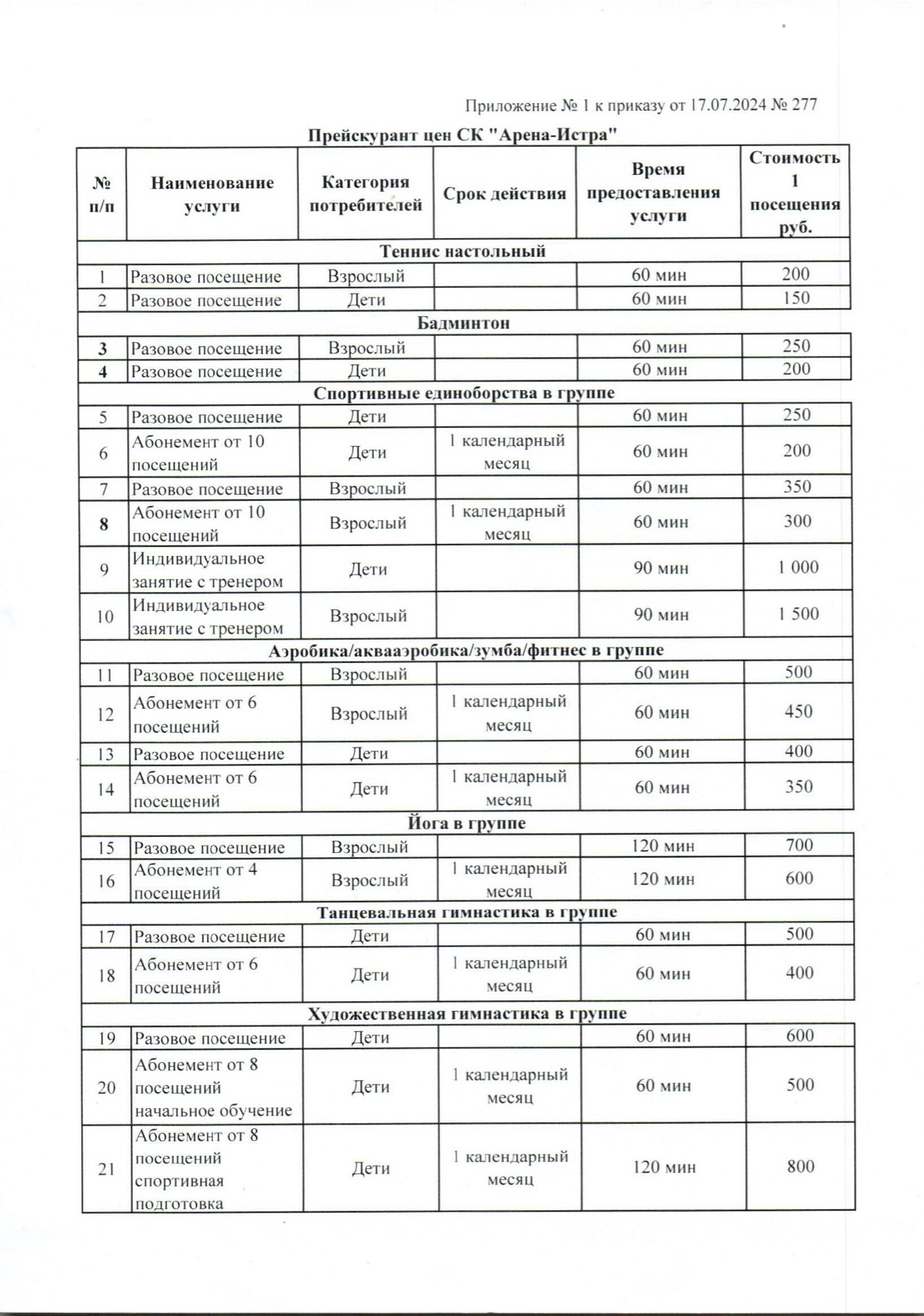 Приложение № 1 к приказу от 17.07.2024 № 277

Прейскурант цен СК "Арена-Истра"

| № п/п | Наименование услуги | Категория потребителей | Срок действия | Время предоставления услуги | Стоимость 1 посещения руб. |
|---|---|---|---|---|---|
| Теннис настольный | | | | | |
| 1 | Разовое посещение | Взрослый | | 60 мин | 200 |
| 2 | Разовое посещение | Дети | | 60 мин | 150 |
| Бадминтон | | | | | |
| 3 | Разовое посещение | Взрослый | | 60 мин | 250 |
| 4 | Разовое посещение | Дети | | 60 мин | 200 |
| Спортивные единоборства в группе | | | | | |
| 5 | Разовое посещение | Дети | | 60 мин | 250 |
| 6 | Абонемент от 10 посещений | Дети | 1 календарный месяц | 60 мин | 200 |
| 7 | Разовое посещение | Взрослый | | 60 мин | 350 |
| 8 | Абонемент от 10 посещений | Взрослый | 1 календарный месяц | 60 мин | 300 |
| 9 | Индивидуальное занятие с тренером | Дети | | 90 мин | 1 000 |
| 10 | Индивидуальное занятие с тренером | Взрослый | | 90 мин | 1 500 |
| Аэробика/аквааэробика/зумба/фитнес в группе | | | | | |
| 11 | Разовое посещение | Взрослый | | 60 мин | 500 |
| 12 | Абонемент от 6 посещений | Взрослый | 1 календарный месяц | 60 мин | 450 |
| 13 | Разовое посещение | Дети | | 60 мин | 400 |
| 14 | Абонемент от 6 посещений | Дети | 1 календарный месяц | 60 мин | 350 |
| Йога в группе | | | | | |
| 15 | Разовое посещение | Взрослый | | 120 мин | 700 |
| 16 | Абонемент от 4 посещений | Взрослый | 1 календарный месяц | 120 мин | 600 |
| Танцевальная гимнастика в группе | | | | | |
| 17 | Разовое посещение | Дети | | 60 мин | 500 |
| 18 | Абонемент от 6 посещений | Дети | 1 календарный месяц | 60 мин | 400 |
| Художественная гимнастика в группе | | | | | |
| 19 | Разовое посещение | Дети | | 60 мин | 600 |
| 20 | Абонемент от 8 посещений начальное обучение | Дети | 1 календарный месяц | 60 мин | 500 |
| 21 | Абонемент от 8 посещений спортивная подготовка | Дети | 1 календарный месяц | 120 мин | 800 |